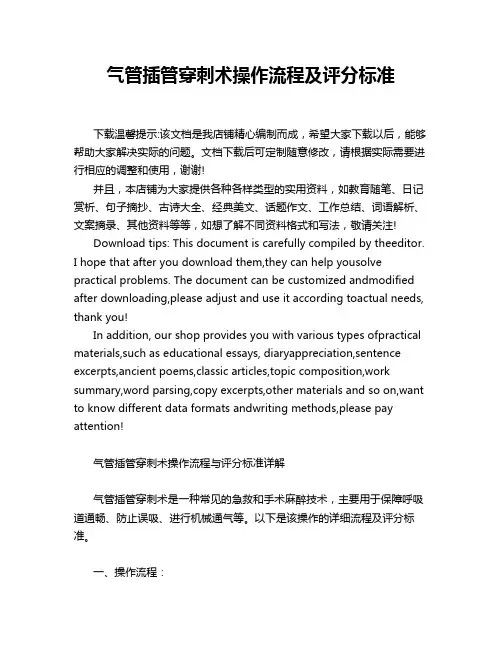 气管插管穿刺术操作流程及评分标准

下载温馨提示:该文档是我店铺精心编制而成，希望大家下载以后，能够帮助大家解决实际的问题。文档下载后可定制随意修改，请根据实际需要进行相应的调整和使用，谢谢!

并且，本店铺为大家提供各种各样类型的实用资料，如教育随笔、日记赏析、句子摘抄、古诗大全、经典美文、话题作文、工作总结、词语解析、文案摘录、其他资料等等，如想了解不同资料格式和写法，敬请关注!

Download tips: This document is carefully compiled by theeditor. I hope that after you download them,they can help yousolve practical problems. The document can be customized andmodified after downloading,please adjust and use it according toactual needs, thank you!

In addition, our shop provides you with various types ofpractical materials,such as educational essays, diaryappreciation,sentence excerpts,ancient poems,classic articles,topic composition,work summary,word parsing,copy excerpts,other materials and so on,want to know different data formats andwriting methods,please pay attention!

气管插管穿刺术操作流程与评分标准详解

气管插管穿刺术是一种常见的急救和手术麻醉技术，主要用于保障呼吸道通畅、防止误吸、进行机械通气等。以下是该操作的详细流程及评分标准。

一、操作流程：